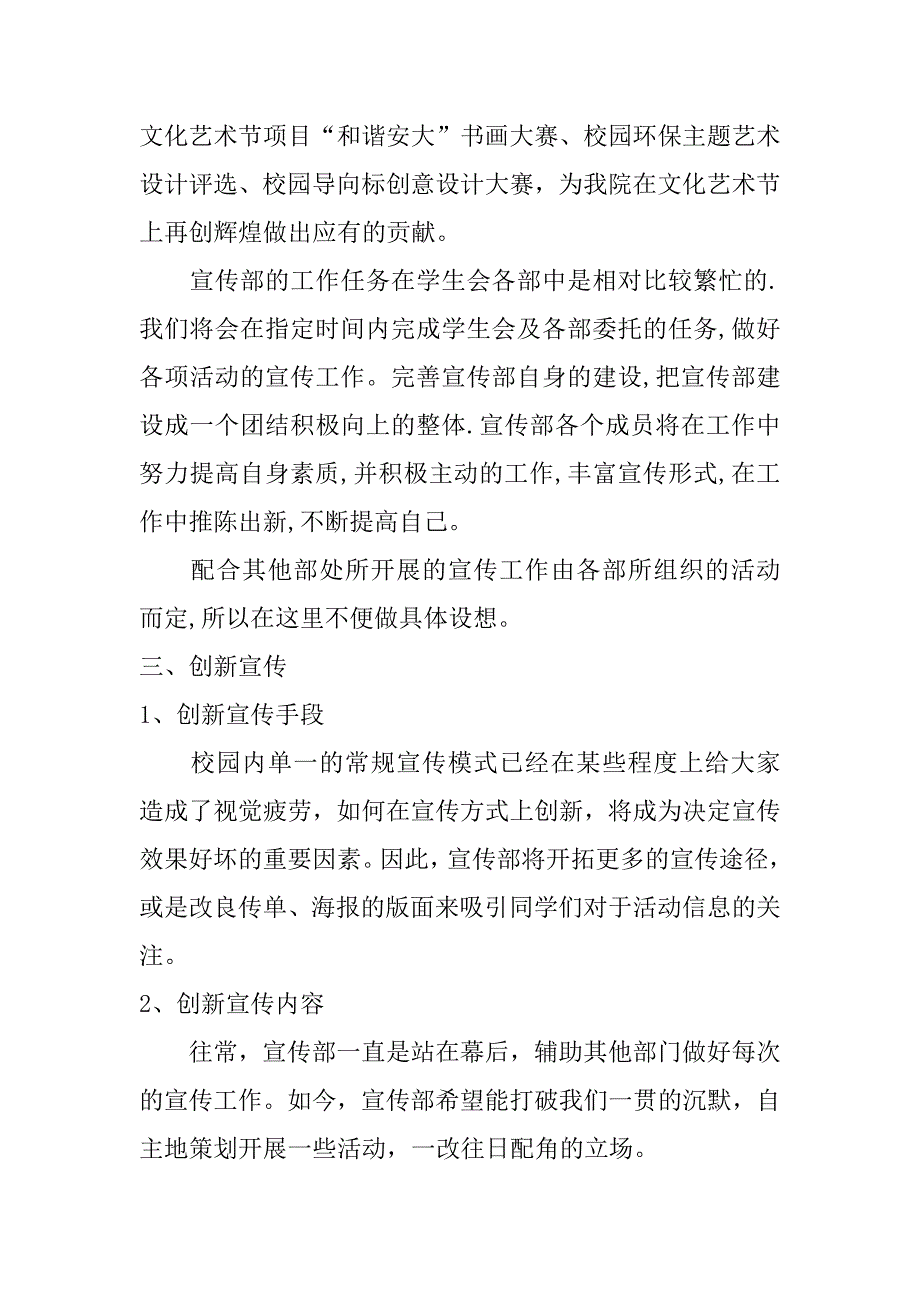 文化艺术节项目“和谐安大”书画大赛、校园环保主题艺术设计评选、校园导向标创意设计大赛，为我院在文化艺术节上再创辉煌做出应有的贡献。

宣传部的工作任务在学生会各部中是相对比较繁忙的.我们将会在指定时间内完成学生会及各部委托的任务,做好各项活动的宣传工作。完善宣传部自身的建设,把宣传部建设成一个团结积极向上的整体.宣传部各个成员将在工作中努力提高自身素质,并积极主动的工作,丰富宣传形式,在工作中推陈出新,不断提高自己。

配合其他部处所开展的宣传工作由各部所组织的活动而定,所以在这里不便做具体设想。

三、创新宣传

1、创新宣传手段

校园内单一的常规宣传模式已经在某些程度上给大家造成了视觉疲劳，如何在宣传方式上创新，将成为决定宣传效果好坏的重要因素。因此，宣传部将开拓更多的宣传途径，或是改良传单、海报的版面来吸引同学们对于活动信息的关注。

2、创新宣传内容

往常，宣传部一直是站在幕后，辅助其他部门做好每次的宣传工作。如今，宣传部希望能打破我们一贯的沉默，自主地策划开展一些活动，一改往日配角的立场。